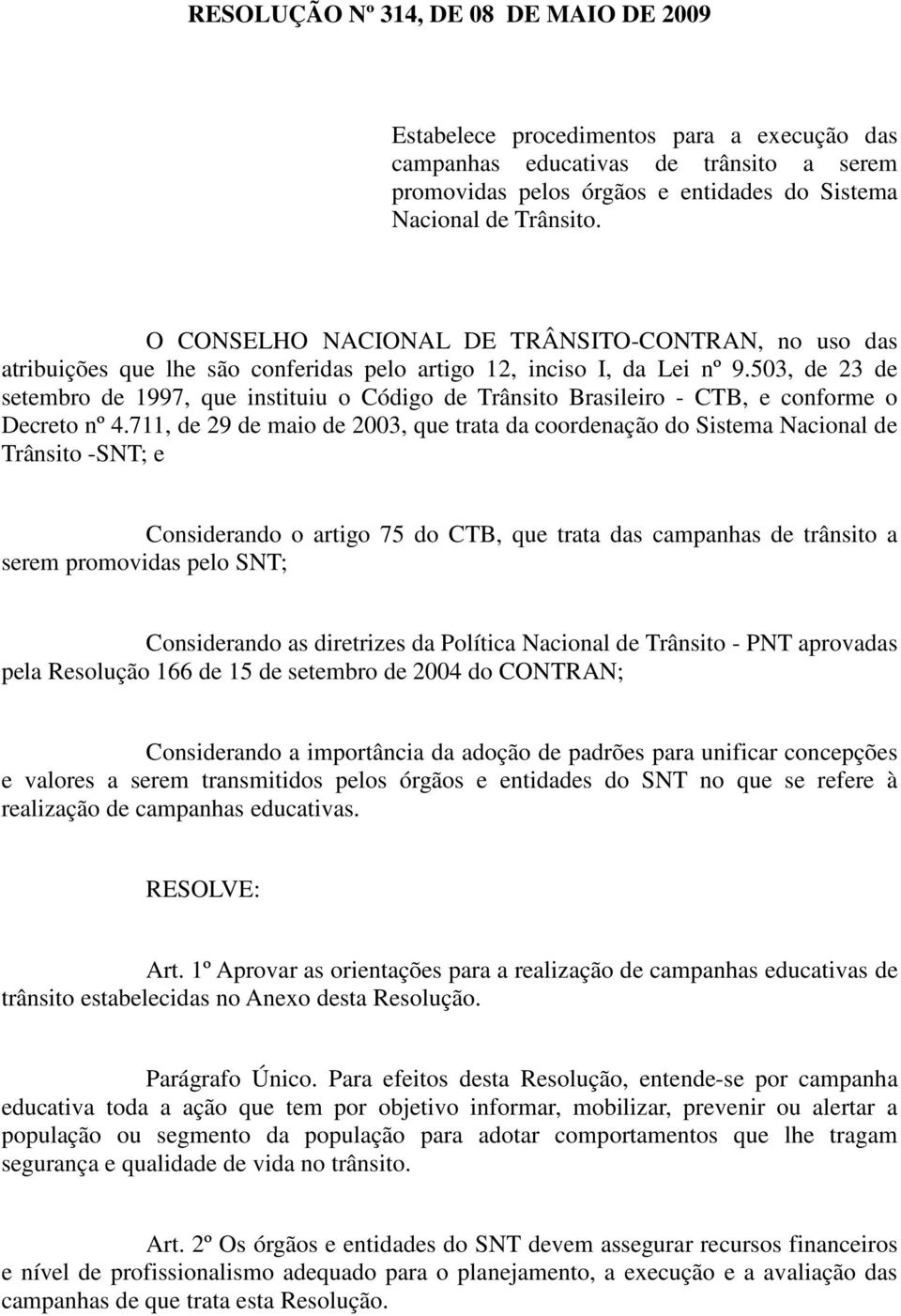 RESOLUÇÃO Nº 314, DE 08 DE MAIO DE 2009

Estabelece procedimentos para a execução das campanhas educativas de trânsito a serem promovidas pelos órgãos e entidades do Sistema Nacional de Trânsito.

O CONSELHO NACIONAL DE TRÂNSITO-CONTRAN, no uso das atribuições que lhe são conferidas pelo artigo 12, inciso I, da Lei nº 9.503, de 23 de setembro de 1997, que instituiu o Código de Trânsito Brasileiro - CTB, e conforme o Decreto nº 4.711, de 29 de maio de 2003, que trata da coordenação do Sistema Nacional de Trânsito -SNT; e

Considerando o artigo 75 do CTB, que trata das campanhas de trânsito a serem promovidas pelo SNT;

Considerando as diretrizes da Política Nacional de Trânsito - PNT aprovadas pela Resolução 166 de 15 de setembro de 2004 do CONTRAN;

Considerando a importância da adoção de padrões para unificar concepções e valores a serem transmitidos pelos órgãos e entidades do SNT no que se refere à realização de campanhas educativas.

RESOLVE:

Art. 1º Aprovar as orientações para a realização de campanhas educativas de trânsito estabelecidas no Anexo desta Resolução.

Parágrafo Único. Para efeitos desta Resolução, entende-se por campanha educativa toda a ação que tem por objetivo informar, mobilizar, prevenir ou alertar a população ou segmento da população para adotar comportamentos que lhe tragam segurança e qualidade de vida no trânsito.

Art. 2º Os órgãos e entidades do SNT devem assegurar recursos financeiros e nível de profissionalismo adequado para o planejamento, a execução e a avaliação das campanhas de que trata esta Resolução.